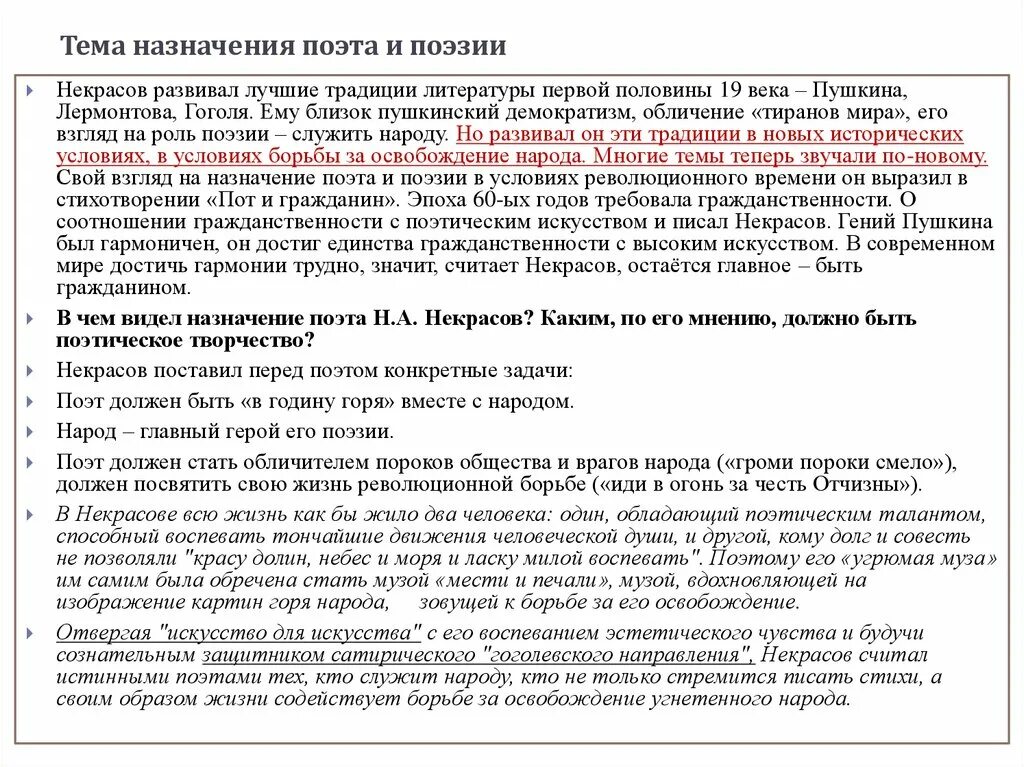 Тема назначения поэта и поэзии

Некрасов развивал лучшие традиции литературы первой половины 19 века – Пушкина, Лермонтова, Гоголя. Ему близок пушкинский демократизм, обличение «тиранов мира», его взгляд на роль поэзии – служить народу. Но развивал он эти традиции в новых исторических условиях, в условиях борьбы за освобождение народа. Многие темы теперь звучали по-новому. Свой взгляд на назначение поэта и поэзии в условиях революционного времени он выразил в стихотворении «Пот и гражданин». Эпоха 60-ых годов требовала гражданственности. О соотношении гражданственности с поэтическим искусством и писал Некрасов. Гений Пушкина был гармоничен, он достиг единства гражданственности с высоким искусством. В современном мире достичь гармонии трудно, значит, считает Некрасов, остаётся главное – быть гражданином.

В чем видел назначение поэта Н.А. Некрасов? Каким, по его мнению, должно быть поэтическое творчество?

Некрасов поставил перед поэтом конкретные задачи:

Поэт должен быть «в годину горя» вместе с народом.

Народ – главный герой его поэзии.

Поэт должен стать обличителем пороков общества и врагов народа («громи пороки смело»), должен посвятить свою жизнь революционной борьбе («иди в огонь за честь Отчизны»).

В Некрасове всю жизнь как бы жило два человека: один, обладающий поэтическим талантом, способный воспевать тончайшие движения человеческой души, и другой, кому долг и совесть не позволяли "красу долин, небес и моря и ласку милой воспевать". Поэтому его «угрюмая муза» им самим была обречена стать музой «мести и печали», музой, вдохновляющей на изображение картин горя народа, зовущей к борьбе за его освобождение.

Отвергая "искусство для искусства" с его воспеванием эстетического чувства и будучи сознательным защитником сатирического "гоголевского направления", Некрасов считал истинными поэтами тех, кто служит народу, кто не только стремится писать стихи, а своим образом жизни содействует борьбе за освобождение угнетенного народа.